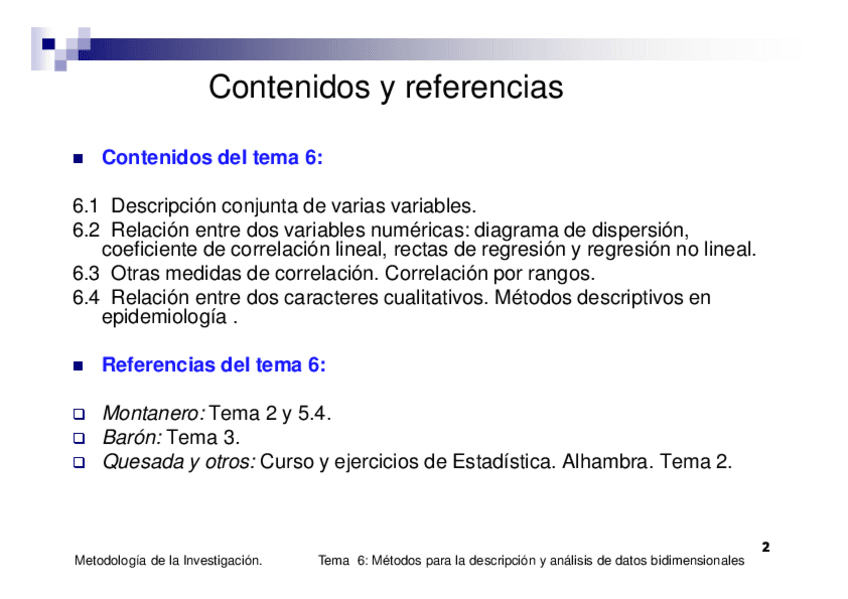 Contenidos y referencias

Contenidos del tema 6:

6.1 Descripción conjunta de varias variables.
6.2 Relación entre dos variables numéricas: diagrama de dispersión, coeficiente de correlación lineal, rectas de regresión y regresión no lineal.
6.3 Otras medidas de correlación. Correlación por rangos.
6.4 Relación entre dos caracteres cualitativos. Métodos descriptivos en epidemiología .

Referencias del tema 6:

Montanero: Tema 2 y 5.4.
Barón: Tema 3.
Quesada y otros: Curso y ejercicios de Estadística. Alhambra. Tema 2.

2

Metodología de la Investigación. Tema 6: Métodos para la descripción y análisis de datos bidimensionales